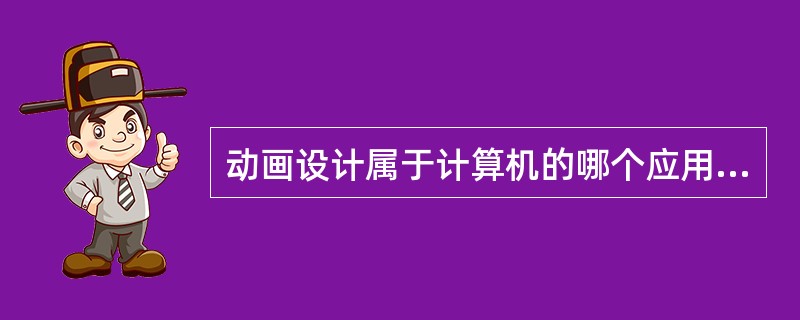 动画设计属于计算机的哪个应用...